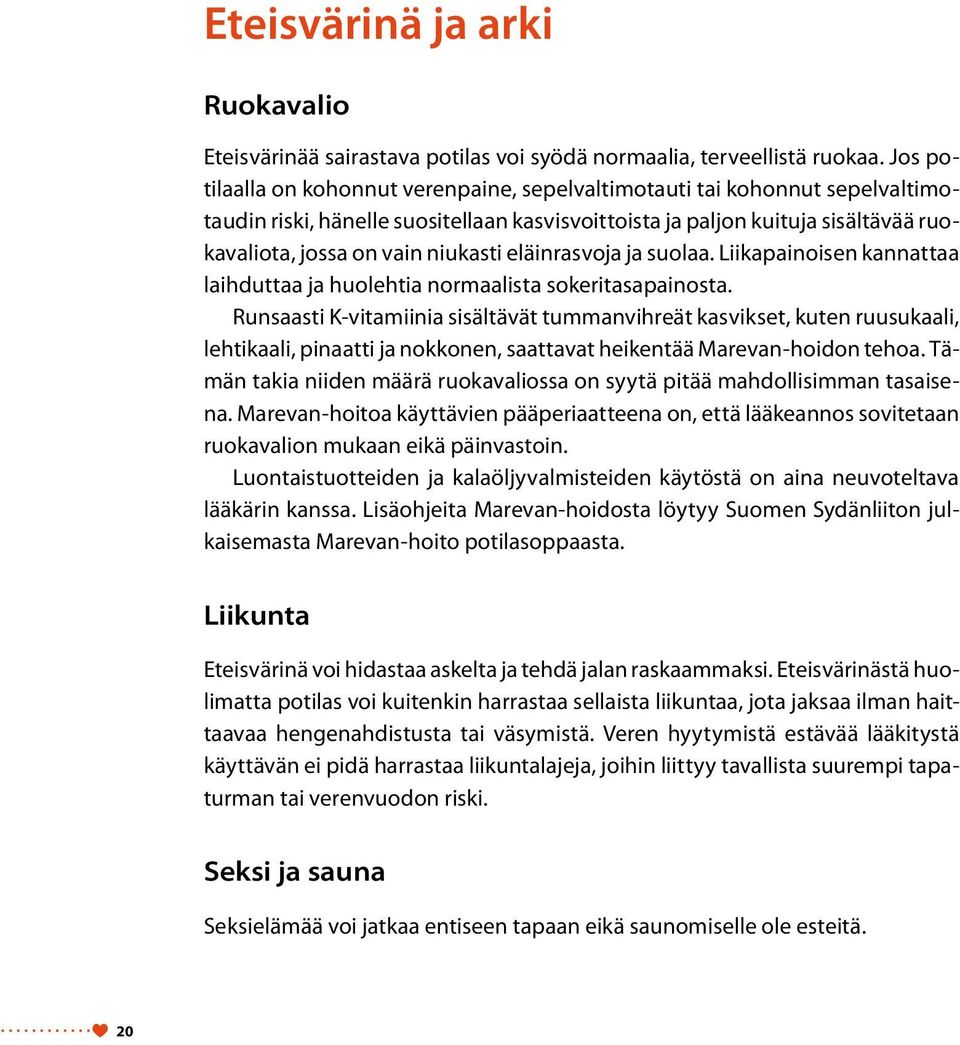 Eteisvärinä ja arki

Ruokavalio

Eteisvärinää sairastava potilas voi syödä normaalia, terveellistä ruokaa. Jos potilaalla on kohonnut verenpaine, sepelvaltimotauti tai kohonnut sepelvaltimotaudin riski, hänelle suositellaan kasvisvoittoista ja paljon kuituja sisältävää ruokavaliota, jossa on vain niukasti eläinrasvoja ja suolaa. Liikapainoisen kannattaa laihduttaa ja huolehtia normaalista sokeritasapainosta.

Runsaasti K-vitamiinia sisältävät tummanvihreät kasvikset, kuten ruusukaali, lehtikaali, pinaatti ja nokkonen, saattavat heikentää Marevan-hoidon tehoa. Tämän takia niiden määrä ruokavaliossa on syytä pitää mahdollisimman tasaisena. Marevan-hoitoa käyttävien pääperiaatteena on, että lääkeannos sovitetaan ruokavalion mukaan eikä päinvastoin.

Luontaistuotteiden ja kalaöljyvalmisteiden käytöstä on aina neuvoteltava lääkärin kanssa. Lisäohjeita Marevan-hoidosta löytyy Suomen Sydänliiton julkaisemasta Marevan-hoito potilasoppaasta.

Liikunta

Eteisvärinä voi hidastaa askelta ja tehdä jalan raskaammaksi. Eteisvärinästä huolimatta potilas voi kuitenkin harrastaa sellaista liikuntaa, jota jaksaa ilman haittaavaa hengenahdistusta tai väsymistä. Veren hyytymistä estävää lääkitystä käyttävän ei pidä harrastaa liikuntalajeja, joihin liittyy tavallista suurempi tapaturman tai verenvuodon riski.

Seksi ja sauna

Seksielämää voi jatkaa entiseen tapaan eikä saunomiselle ole esteitä.

20